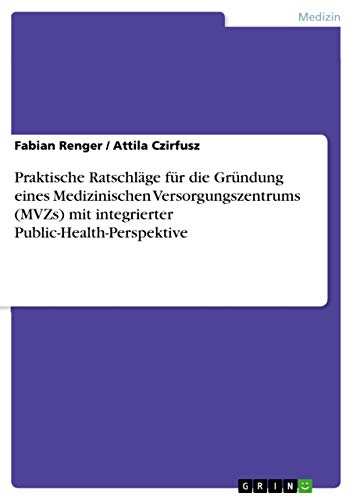 Medizin

Fabian Renger / Attila Czirfusz

Praktische Ratschläge für die Gründung eines Medizinischen Versorgungszentrums (MVZs) mit integrierter Public-Health-Perspektive

GRIN